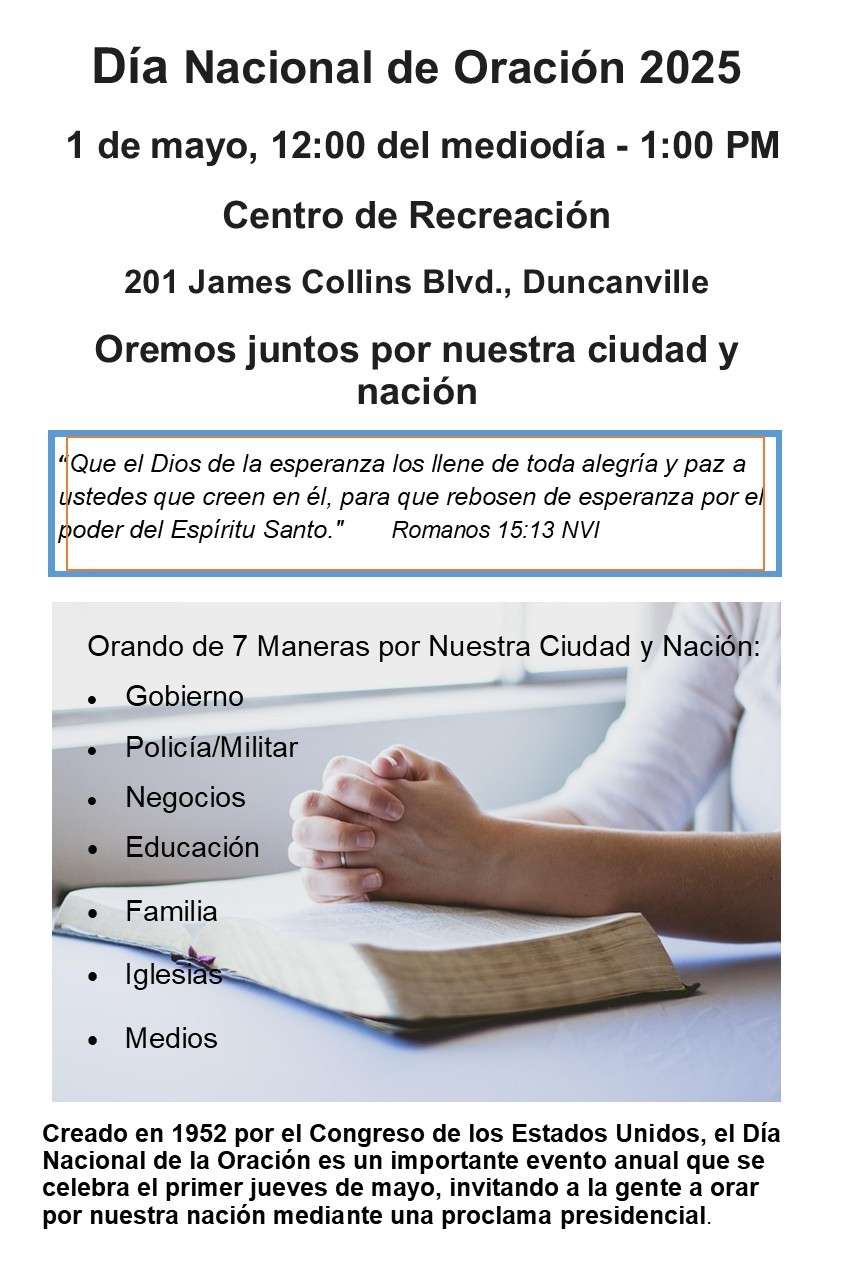 Día Nacional de Oración 2025

1 de mayo, 12:00 del mediodía - 1:00 PM

Centro de Recreación

201 James Collins Blvd., Duncanville

Oremos juntos por nuestra ciudad y nación

"Que el Dios de la esperanza los llene de toda alegría y paz a ustedes que creen en él, para que rebosen de esperanza por el poder del Espíritu Santo." Romanos 15:13 NVI

Orando de 7 Maneras por Nuestra Ciudad y Nación:

• Gobierno
• Policía/Militar
• Negocios
• Educación
• Familia
• Iglesias
• Medios

Creado en 1952 por el Congreso de los Estados Unidos, el Día Nacional de la Oración es un importante evento anual que se celebra el primer jueves de mayo, invitando a la gente a orar por nuestra nación mediante una proclama presidencial.